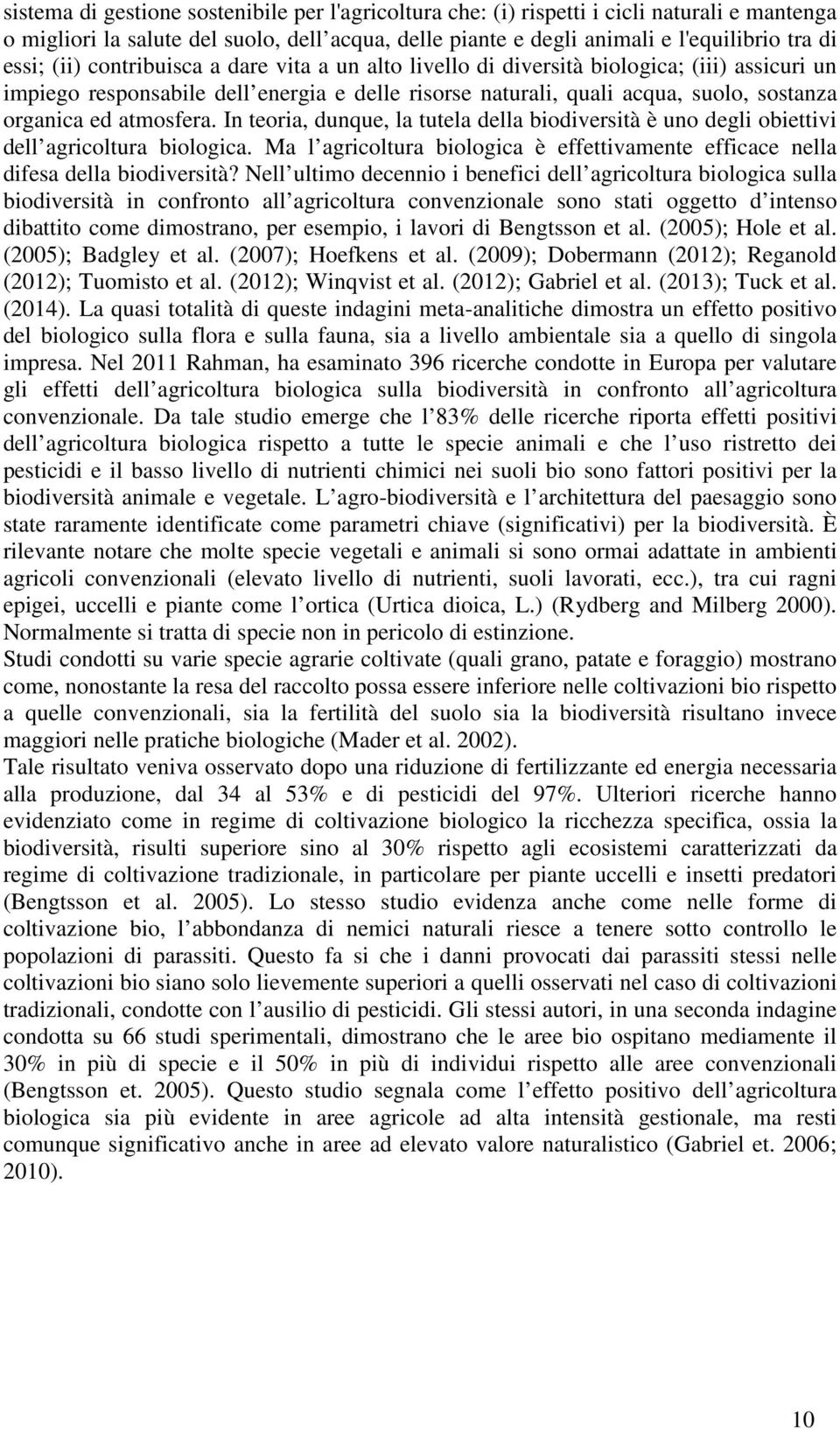 sistema di gestione sostenibile per l'agricoltura che: (i) rispetti i cicli naturali e mantenga o migliori la salute del suolo, dell acqua, delle piante e degli animali e l'equilibrio tra di essi; (ii) contribuisca a dare vita a un alto livello di diversità biologica; (iii) assicuri un impiego responsabile dell energia e delle risorse naturali, quali acqua, suolo, sostanza organica ed atmosfera. In teoria, dunque, la tutela della biodiversità è uno degli obiettivi dell agricoltura biologica. Ma l agricoltura biologica è effettivamente efficace nella difesa della biodiversità? Nell ultimo decennio i benefici dell agricoltura biologica sulla biodiversità in confronto all agricoltura convenzionale sono stati oggetto d intenso dibattito come dimostrano, per esempio, i lavori di Bengtsson et al. (2005); Hole et al. (2005); Badgley et al. (2007); Hoefkens et al. (2009); Dobermann (2012); Reganold (2012); Tuomisto et al. (2012); Winqvist et al. (2012); Gabriel et al. (2013); Tuck et al. (2014). La quasi totalità di queste indagini meta-analitiche dimostra un effetto positivo del biologico sulla flora e sulla fauna, sia a livello ambientale sia a quello di singola impresa. Nel 2011 Rahman, ha esaminato 396 ricerche condotte in Europa per valutare gli effetti dell agricoltura biologica sulla biodiversità in confronto all agricoltura convenzionale. Da tale studio emerge che l 83% delle ricerche riporta effetti positivi dell agricoltura biologica rispetto a tutte le specie animali e che l uso ristretto dei pesticidi e il basso livello di nutrienti chimici nei suoli bio sono fattori positivi per la biodiversità animale e vegetale. L agro-biodiversità e l architettura del paesaggio sono state raramente identificate come parametri chiave (significativi) per la biodiversità. È rilevante notare che molte specie vegetali e animali si sono ormai adattate in ambienti agricoli convenzionali (elevato livello di nutrienti, suoli lavorati, ecc.), tra cui ragni epigei, uccelli e piante come l ortica (Urtica dioica, L.) (Rydberg and Milberg 2000). Normalmente si tratta di specie non in pericolo di estinzione.
Studi condotti su varie specie agrarie coltivate (quali grano, patate e foraggio) mostrano come, nonostante la resa del raccolto possa essere inferiore nelle coltivazioni bio rispetto a quelle convenzionali, sia la fertilità del suolo sia la biodiversità risultano invece maggiori nelle pratiche biologiche (Mader et al. 2002).
Tale risultato veniva osservato dopo una riduzione di fertilizzante ed energia necessaria alla produzione, dal 34 al 53% e di pesticidi del 97%. Ulteriori ricerche hanno evidenziato come in regime di coltivazione biologico la ricchezza specifica, ossia la biodiversità, risulti superiore sino al 30% rispetto agli ecosistemi caratterizzati da regime di coltivazione tradizionale, in particolare per piante uccelli e insetti predatori (Bengtsson et al. 2005). Lo stesso studio evidenza anche come nelle forme di coltivazione bio, l abbondanza di nemici naturali riesce a tenere sotto controllo le popolazioni di parassiti. Questo fa si che i danni provocati dai parassiti stessi nelle coltivazioni bio siano solo lievemente superiori a quelli osservati nel caso di coltivazioni tradizionali, condotte con l ausilio di pesticidi. Gli stessi autori, in una seconda indagine condotta su 66 studi sperimentali, dimostrano che le aree bio ospitano mediamente il 30% in più di specie e il 50% in più di individui rispetto alle aree convenzionali (Bengtsson et. 2005). Questo studio segnala come l effetto positivo dell agricoltura biologica sia più evidente in aree agricole ad alta intensità gestionale, ma resti comunque significativo anche in aree ad elevato valore naturalistico (Gabriel et. 2006; 2010).

10